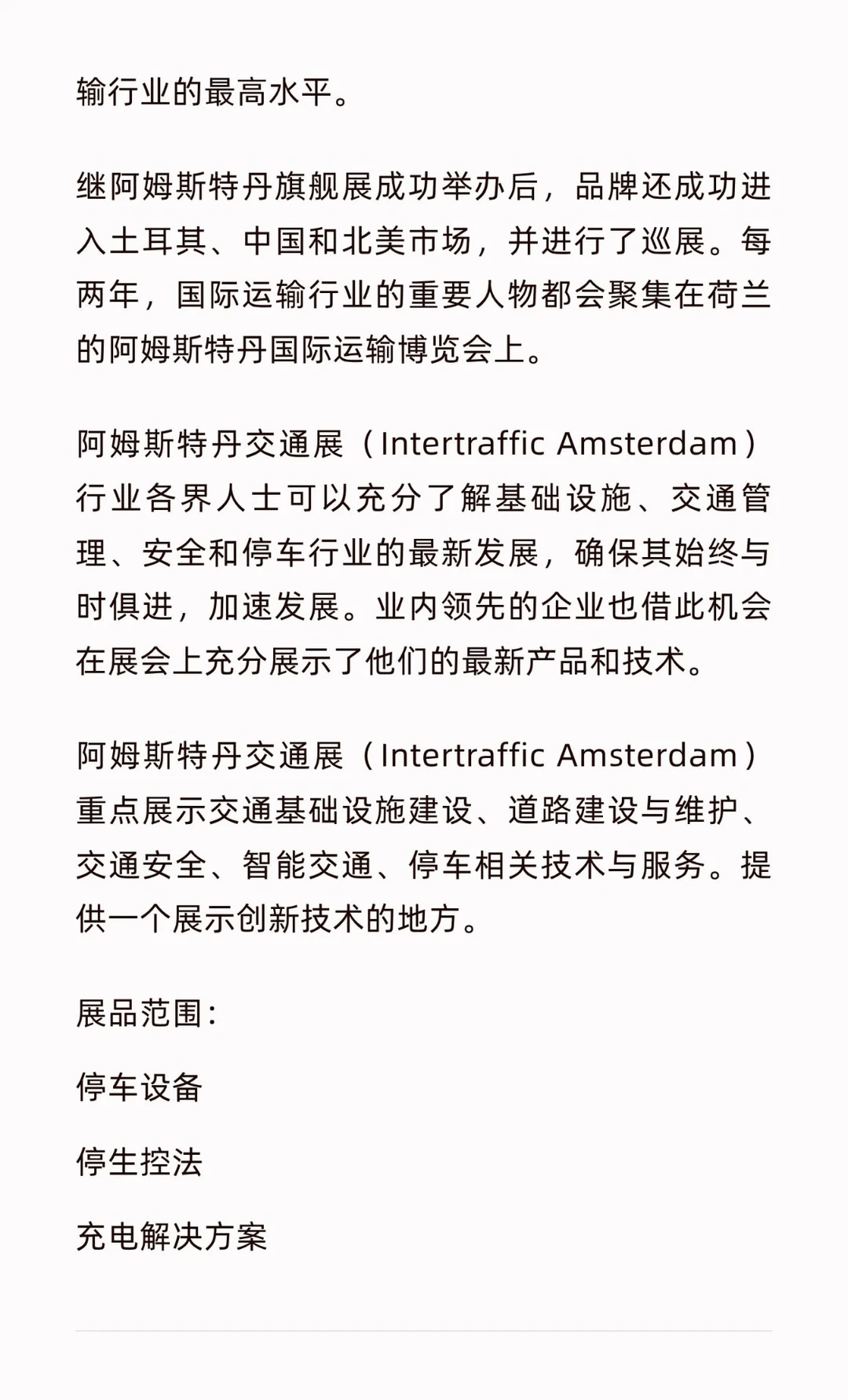 输行业的最高水平。

继阿姆斯特丹旗舰展成功举办后，品牌还成功进入土耳其、中国和北美市场，并进行了巡展。每两年，国际运输行业的重要人物都会聚集在荷兰的阿姆斯特丹国际运输博览会上。

阿姆斯特丹交通展（Intertraffic Amsterdam）行业各界人士可以充分了解基础设施、交通管理、安全和停车行业的最新发展，确保其始终与时俱进，加速发展。业内领先的企业也借此机会在展会上充分展示了他们的最新产品和技术。

阿姆斯特丹交通展（Intertraffic Amsterdam）重点展示交通基础设施建设、道路建设与维护、交通安全、智能交通、停车相关技术与服务。提供一个展示创新技术的地方。

展品范围：

停车设备

停生控法

充电解决方案